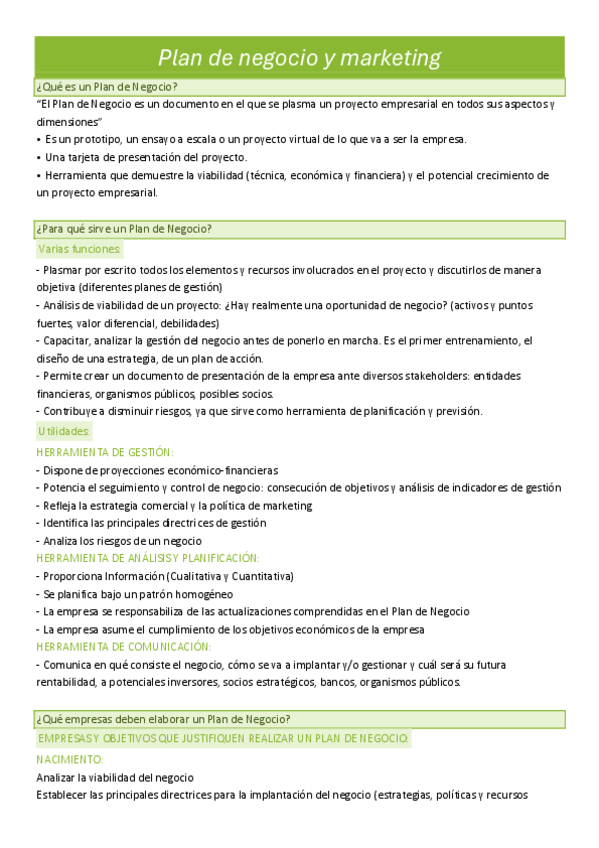 Plan de negocio y marketing

¿Qué es un Plan de Negocio?

"El Plan de Negocio es un documento en el que se plasma un proyecto empresarial en todos sus aspectos y dimensiones"

• Es un prototipo, un ensayo a escala o un proyecto virtual de lo que va a ser la empresa.

• Una tarjeta de presentación del proyecto.

• Herramienta que demuestre la viabilidad (técnica, económica y financiera) y el potencial crecimiento de un proyecto empresarial.

¿Para qué sirve un Plan de Negocio?

Varias funciones:

- Plasmar por escrito todos los elementos y recursos involucrados en el proyecto y discutirlos de manera objetiva (diferentes planes de gestión)
- Análisis de viabilidad de un proyecto: ¿Hay realmente una oportunidad de negocio? (activos y puntos fuertes, valor diferencial, debilidades)
- Capacitar, analizar la gestión del negocio antes de ponerlo en marcha. Es el primer entrenamiento, el diseño de una estrategia, de un plan de acción.
- Permite crear un documento de presentación de la empresa ante diversos stakeholders: entidades financieras, organismos públicos, posibles socios.
- Contribuye a disminuir riesgos, ya que sirve como herramienta de planificación y previsión.

Utilidades:

HERRAMIENTA DE GESTIÓN:
- Dispone de proyecciones económico-financieras
- Potencia el seguimiento y control de negocio: consecución de objetivos y análisis de indicadores de gestión
- Refleja la estrategia comercial y la política de marketing
- Identifica las principales directrices de gestión
- Analiza los riesgos de un negocio
HERRAMIENTA DE ANÁLISIS Y PLANIFICACIÓN:
- Proporciona Información (Cualitativa y Cuantitativa)
- Se planifica bajo un patrón homogéneo
- La empresa se responsabiliza de las actualizaciones comprendidas en el Plan de Negocio
- La empresa asume el cumplimiento de los objetivos económicos de la empresa
HERRAMIENTA DE COMUNICACIÓN:
- Comunica en qué consiste el negocio, cómo se va a implantar y/o gestionar y cuál será su futura rentabilidad, a potenciales inversores, socios estratégicos, bancos, organismos públicos.

¿Qué empresas deben elaborar un Plan de Negocio?

EMPRESAS Y OBJETIVOS QUE JUSTIFIQUEN REALIZAR UN PLAN DE NEGOCIO:

NACIMIENTO:
Analizar la viabilidad del negocio
Establecer las principales directrices para la implantación del negocio (estrategias, políticas y recursos